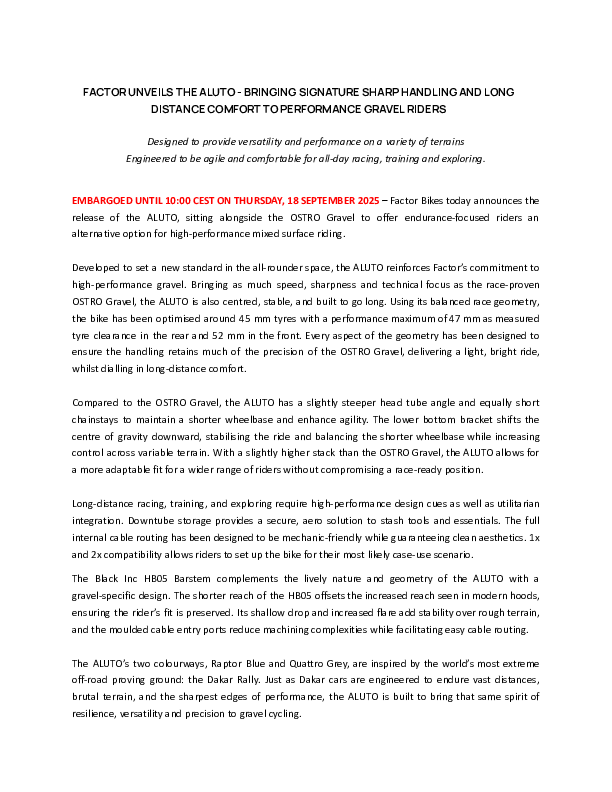 FACTOR UNVEILS THE ALUTO - BRINGING SIGNATURE SHARP HANDLING AND LONG DISTANCE COMFORT TO PERFORMANCE GRAVEL RIDERS

Designed to provide versatility and performance on a variety of terrains
Engineered to be agile and comfortable for all-day racing, training and exploring.

EMBARGOED UNTIL 10:00 CEST ON THURSDAY, 18 SEPTEMBER 2025 – Factor Bikes today announces the release of the ALUTO, sitting alongside the OSTRO Gravel to offer endurance-focused riders an alternative option for high-performance mixed surface riding.

Developed to set a new standard in the all-rounder space, the ALUTO reinforces Factor's commitment to high-performance gravel. Bringing as much speed, sharpness and technical focus as the race-proven OSTRO Gravel, the ALUTO is also centred, stable, and built to go long. Using its balanced race geometry, the bike has been optimised around 45 mm tyres with a performance maximum of 47 mm as measured tyre clearance in the rear and 52 mm in the front. Every aspect of the geometry has been designed to ensure the handling retains much of the precision of the OSTRO Gravel, delivering a light, bright ride, whilst dialling in long-distance comfort.

Compared to the OSTRO Gravel, the ALUTO has a slightly steeper head tube angle and equally short chainstays to maintain a shorter wheelbase and enhance agility. The lower bottom bracket shifts the centre of gravity downward, stabilising the ride and balancing the shorter wheelbase while increasing control across variable terrain. With a slightly higher stack than the OSTRO Gravel, the ALUTO allows for a more adaptable fit for a wider range of riders without compromising a race-ready position.

Long-distance racing, training, and exploring require high-performance design cues as well as utilitarian integration. Downtube storage provides a secure, aero solution to stash tools and essentials. The full internal cable routing has been designed to be mechanic-friendly while guaranteeing clean aesthetics. 1x and 2x compatibility allows riders to set up the bike for their most likely case-use scenario.

The Black Inc HB05 Barstem complements the lively nature and geometry of the ALUTO with a gravel-specific design. The shorter reach of the HB05 offsets the increased reach seen in modern hoods, ensuring the rider's fit is preserved. Its shallow drop and increased flare add stability over rough terrain, and the moulded cable entry ports reduce machining complexities while facilitating easy cable routing.

The ALUTO's two colourways, Raptor Blue and Quattro Grey, are inspired by the world's most extreme off-road proving ground: the Dakar Rally. Just as Dakar cars are engineered to endure vast distances, brutal terrain, and the sharpest edges of performance, the ALUTO is built to bring that same spirit of resilience, versatility and precision to gravel cycling.